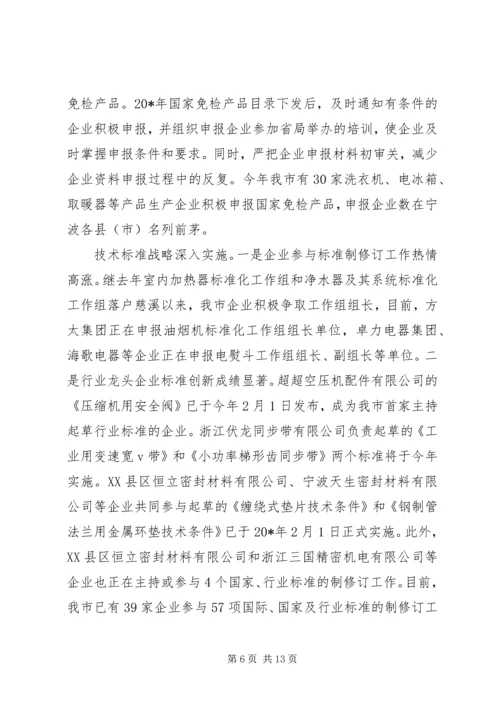 免检产品。20*年国家免检产品目录下发后，及时通知有条件的企业积极申报，并组织申报企业参加省局举办的培训，使企业及时掌握申报条件和要求。同时，严把企业申报材料初审关，减少企业资料申报过程中的反复。今年我市有30家洗衣机、电冰箱、取暖器等产品生产企业积极申报国家免检产品，申报企业数在宁波各县（市）名列前茅。

技术标准战略深入实施。一是企业参与标准制修订工作热情高涨。继去年室内加热器标准化工作组和净水器及其系统标准化工作组落户慈溪以来，我市企业积极争取工作组组长，目前，方太集团正在申报油烟机标准化工作组组长单位，卓力电器集团、海歌电器等企业正在申报电熨斗工作组组长、副组长等单位。二是行业龙头企业标准创新成绩显著。超超空压机配件有限公司的《压缩机用安全阀》已于今年2月1日发布，成为我市首家主持起草行业标准的企业。浙江伏龙同步带有限公司负责起草的《工业用变速宽v带》和《小功率梯形齿同步带》两个标准将于今年实施。XX县区恒立密封材料有限公司、宁波天生密封材料有限公司等企业共同参与起草的《缠绕式垫片技术条件》和《钢制管法兰用金属环垫技术条件》已于20*年2月1日正式实施。此外，XX县区恒立密封材料有限公司和浙江三国精密机电有限公司等企业也正在主持或参与4个国家、行业标准的制修订工作。目前，我市已有39家企业参与57项国际、国家及行业标准的制修订工

第6页 共13页